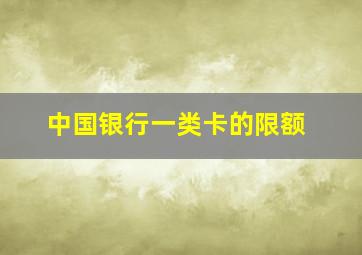 中国银行一类卡的限额